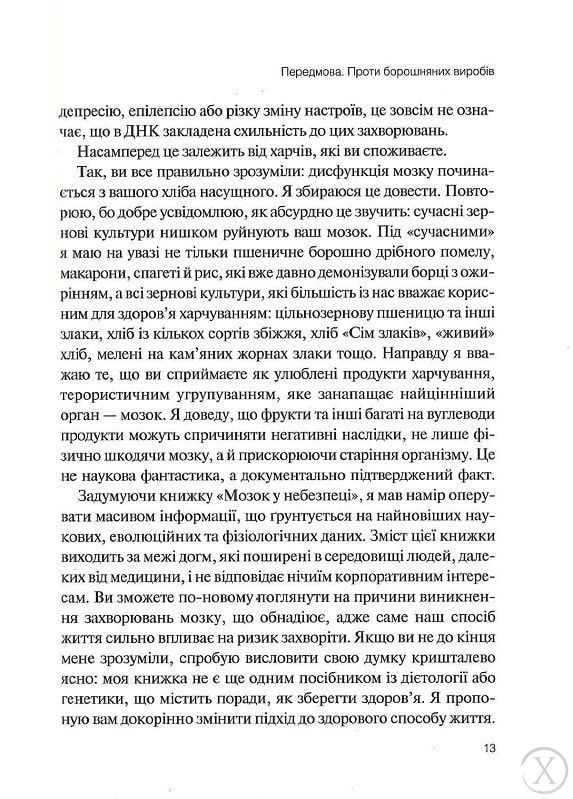 Передмова. Проти борошняних виробів

депресію, епілепсію або різку зміну настроїв, це зовсім не означає, що в ДНК закладена схильність до цих захворювань.

Насамперед це залежить від харчів, які ви споживаєте.

Так, ви все правильно зрозуміли: дисфункція мозку починається з вашого хліба насущного. Я збираюся це довести. Повторюю, бо добре усвідомлюю, як абсурдно це звучить: сучасні зернові культури нишком руйнують ваш мозок. Під «сучасними» я маю на увазі не тільки пшеничне борошно дрібного помелу, макарони, спагеті й рис, які вже давно демонізували борці з ожирінням, а всі зернові культури, які більшість із нас вважає корисним для здоров'я харчуванням: цільнозернову пшеницю та інші злаки, хліб із кількох сортів збіжжя, хліб «Сім злаків», «живий» хліб, мелені на кам'яних жорнах злаки тощо. Направду я вважаю те, що ви сприймаєте як улюблені продукти харчування, терористичним угрупуванням, яке занапащає найцінніший орган — мозок. Я доведу, що фрукти та інші багаті на вуглеводи продукти можуть спричиняти негативні наслідки, не лише фізично шкодячи мозку, а й прискорюючи старіння організму. Це не наукова фантастика, а документально підтверджений факт.

Задумуючи книжку «Мозок у небезпеці», я мав намір оперувати масивом інформації, що ґрунтується на найновіших наукових, еволюційних та фізіологічних даних. Зміст цієї книжки виходить за межі догм, які поширені в середовищі людей, далеких від медицини, і не відповідає нічиїм корпоративним інтересам. Ви зможете по-новому поглянути на причини виникнення захворювань мозку, що обнадіює, адже саме наш спосіб життя сильно впливає на ризик захворіти. Якщо ви не до кінця мене зрозуміли, спробую висловити свою думку кришталево ясно: моя книжка не є ще одним посібником із дієтології або генетики, що містить поради, як зберегти здоров'я. Я пропоную вам докорінно змінити підхід до здорового способу життя.

13